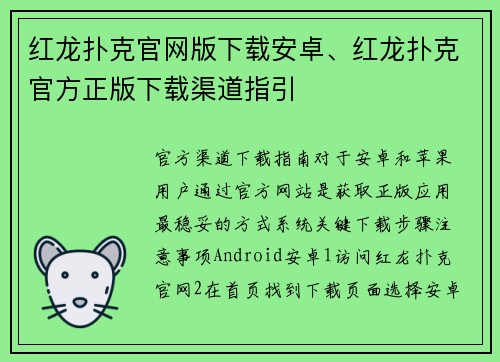 红龙扑克官网版下载安卓、红龙扑克官方正版下载渠道指引

官方渠道下载指南对于安卓和苹果用户通过官方网站是获取正版应用最稳妥的方式系统关键下载步骤注意事项Android安卓1访问红龙扑克官网2在首页找到下载页面选择安卓